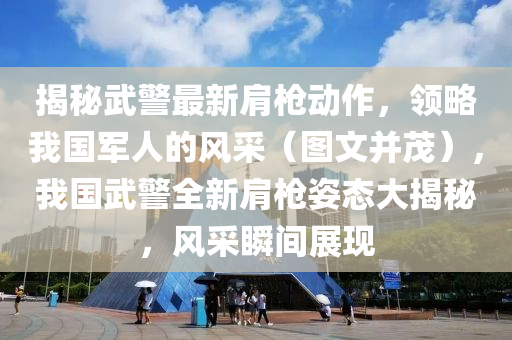 揭秘武警最新肩枪动作，领略我国军人的风采（图文并茂），我国武警全新肩枪姿态大揭秘，风采瞬间展现